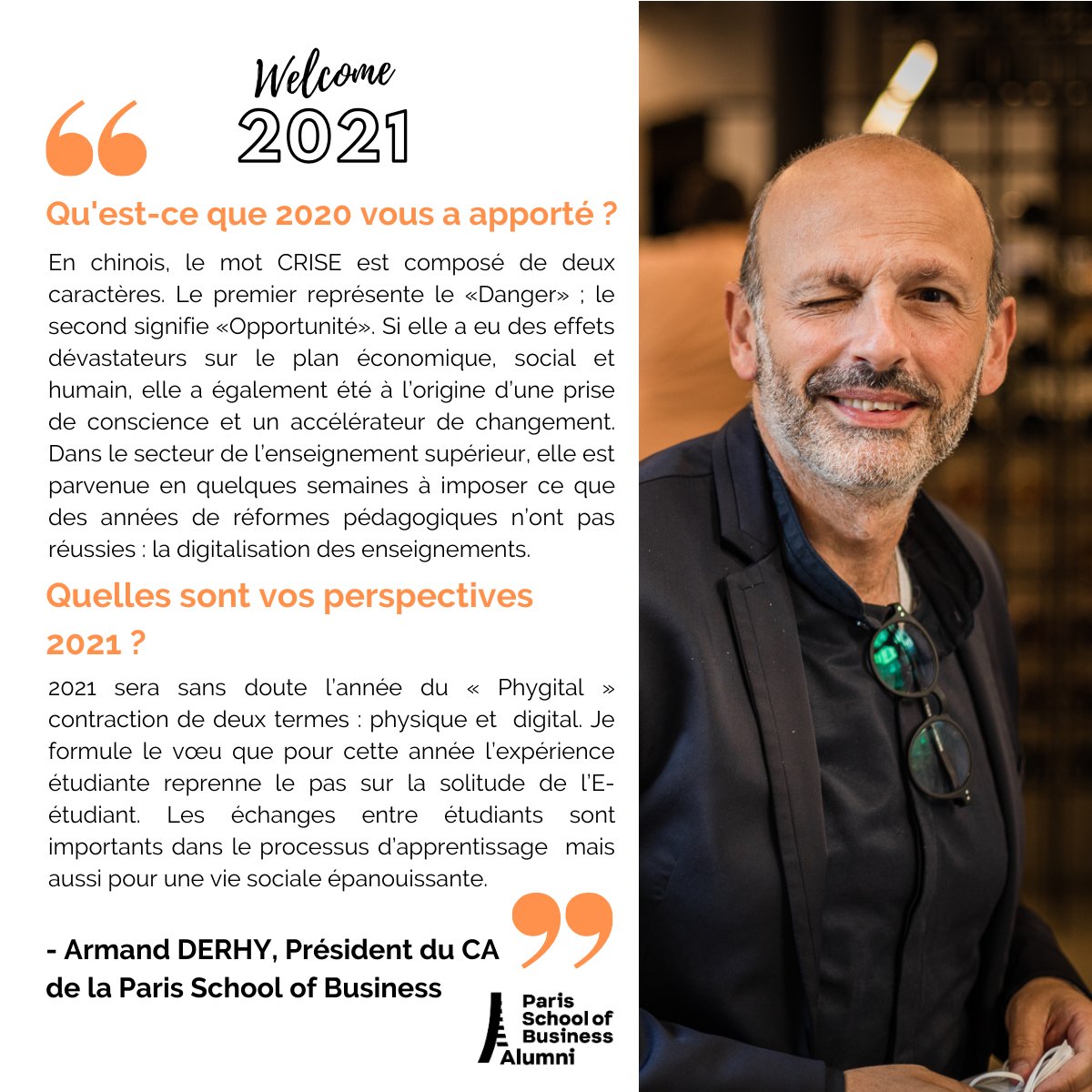 Welcome
2021

Qu'est-ce que 2020 vous a apporté ?

En chinois, le mot CRISE est composé de deux caractères. Le premier représente le «Danger» ; le second signifie «Opportunité». Si elle a eu des effets dévastateurs sur le plan économique, social et humain, elle a également été à l'origine d'une prise de conscience et un accélérateur de changement. Dans le secteur de l'enseignement supérieur, elle est parvenue en quelques semaines à imposer ce que des années de réformes pédagogiques n'ont pas réussies : la digitalisation des enseignements.

Quelles sont vos perspectives 2021 ?

2021 sera sans doute l'année du « Phygital » contraction de deux termes : physique et digital. Je formule le vœu que pour cette année l'expérience étudiante reprenne le pas sur la solitude de l'E-étudiant. Les échanges entre étudiants sont importants dans le processus d'apprentissage mais aussi pour une vie sociale épanouissante.

- Armand DERHY, Président du CA de la Paris School of Business

Paris School of Business Alumni